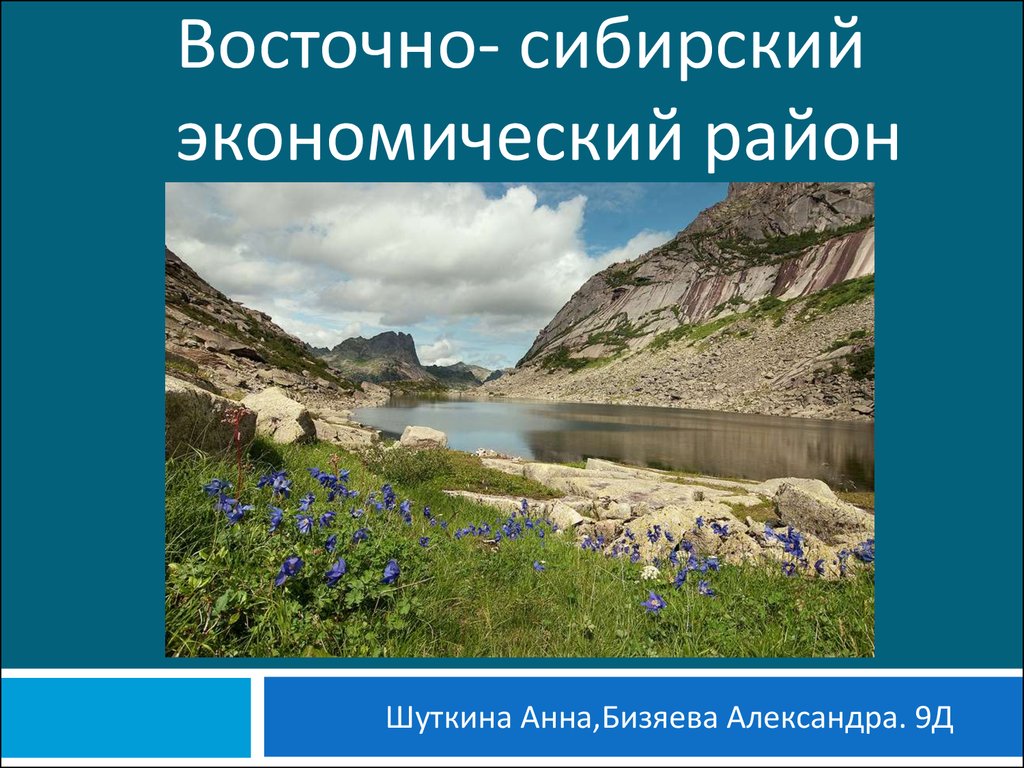 Восточно- сибирский экономический район

Шуткина Анна,Бизяева Александра. 9Д